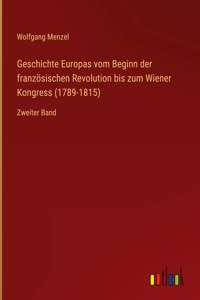 Wolfgang Menzel

Geschichte Europas vom Beginn der französischen Revolution bis zum Wiener Kongress (1789-1815)

Zweiter Band

outlook